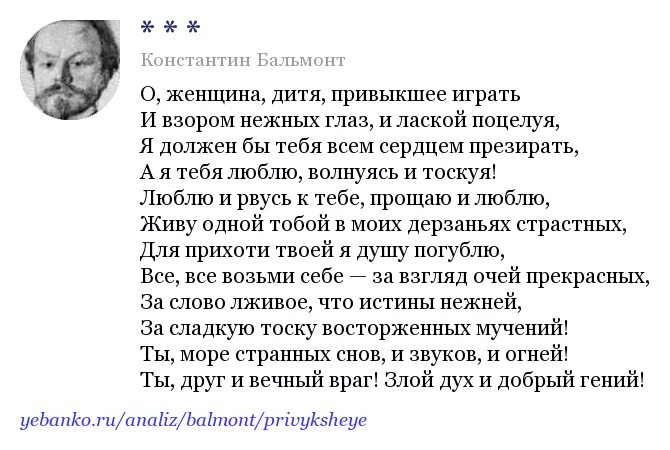 * * *

Константин Бальмонт

О, женщина, дитя, привыкшее играть
И взором нежных глаз, и лаской поцелуя,
Я должен бы тебя всем сердцем презирать,
А я тебя люблю, волнуясь и тоскуя!
Люблю и рвусь к тебе, прощаю и люблю,
Живу одной тобой в моих дерзаньях страстных,
Для прихоти твоей я душу погублю,
Все, все возьми себе — за взгляд очей прекрасных,
За слово лживое, что истины нежней,
За сладкую тоску восторженных мучений!
Ты, море странных снов, и звуков, и огней!
Ты, друг и вечный враг! Злой дух и добрый гений!

yebanko.ru/analiz/balmont/privyksheye